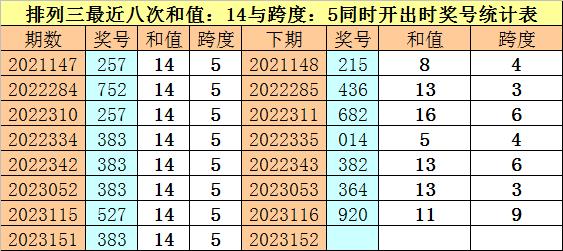 排列三最近八次和值：14与跨度：5同时开出时奖号统计表

| 期数 | 奖号 | 和值 | 跨度 | 下期 | 奖号 | 和值 | 跨度 |
|---|---|---|---|---|---|---|---|
| 2021147 | 257 | 14 | 5 | 2021148 | 215 | 8 | 4 |
| 2022284 | 752 | 14 | 5 | 2022285 | 436 | 13 | 3 |
| 2022310 | 257 | 14 | 5 | 2022311 | 682 | 16 | 6 |
| 2022334 | 383 | 14 | 5 | 2022335 | 014 | 5 | 4 |
| 2022342 | 383 | 14 | 5 | 2022343 | 382 | 13 | 6 |
| 2023052 | 383 | 14 | 5 | 2023053 | 364 | 13 | 3 |
| 2023115 | 527 | 14 | 5 | 2023116 | 920 | 11 | 9 |
| 2023151 | 383 | 14 | 5 | 2023152 | | | |